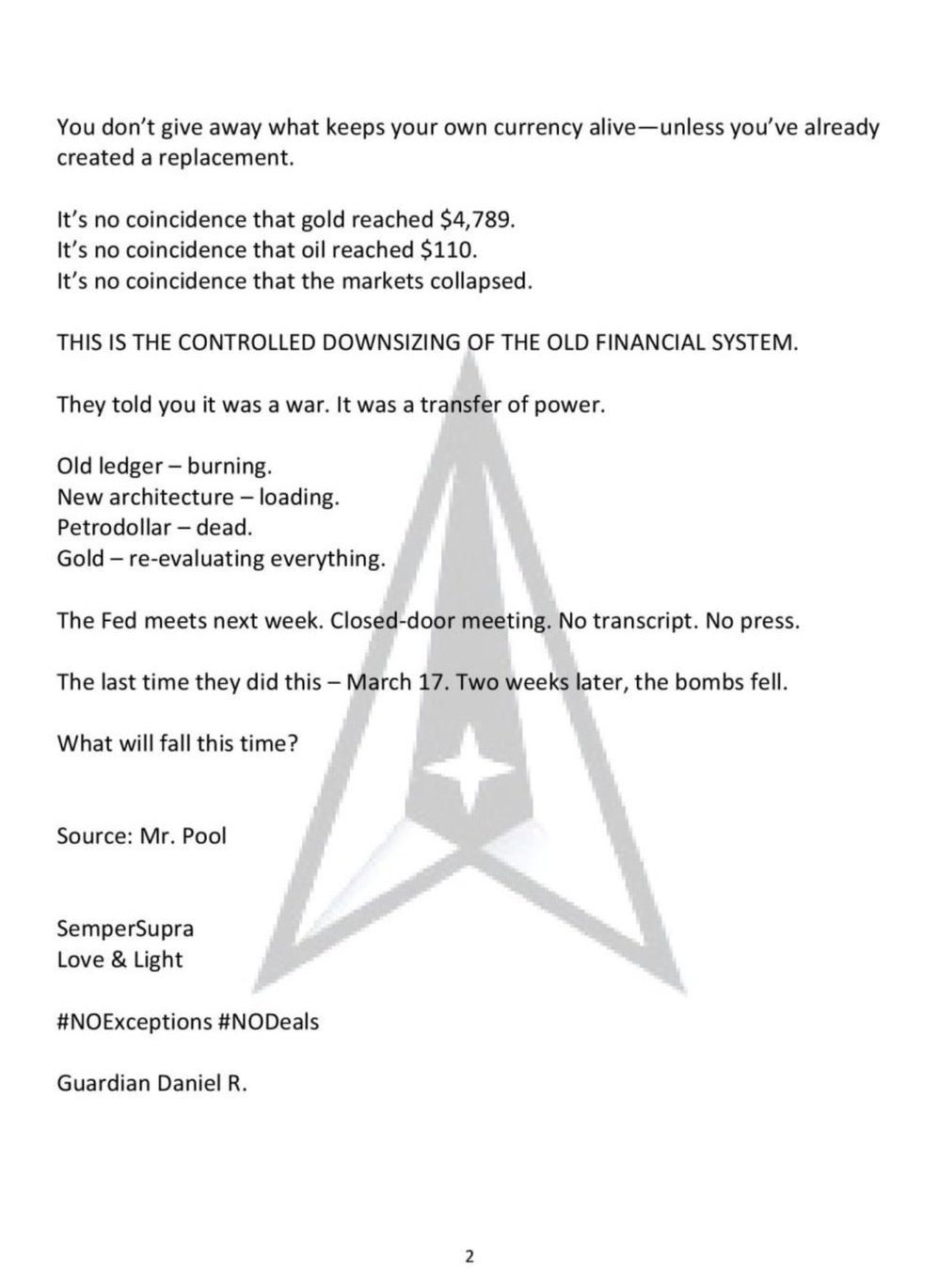 You don't give away what keeps your own currency alive—unless you've already created a replacement.

It's no coincidence that gold reached $4,789.
It's no coincidence that oil reached $110.
It's no coincidence that the markets collapsed.

THIS IS THE CONTROLLED DOWNSIZING OF THE OLD FINANCIAL SYSTEM.

They told you it was a war. It was a transfer of power.

Old ledger – burning.
New architecture – loading.
Petrodollar – dead.
Gold – re-evaluating everything.

The Fed meets next week. Closed-door meeting. No transcript. No press.

The last time they did this – March 17. Two weeks later, the bombs fell.

What will fall this time?

Source: Mr. Pool

SemperSupra
Love & Light

#NOExceptions #NODeals

Guardian Daniel R.

2